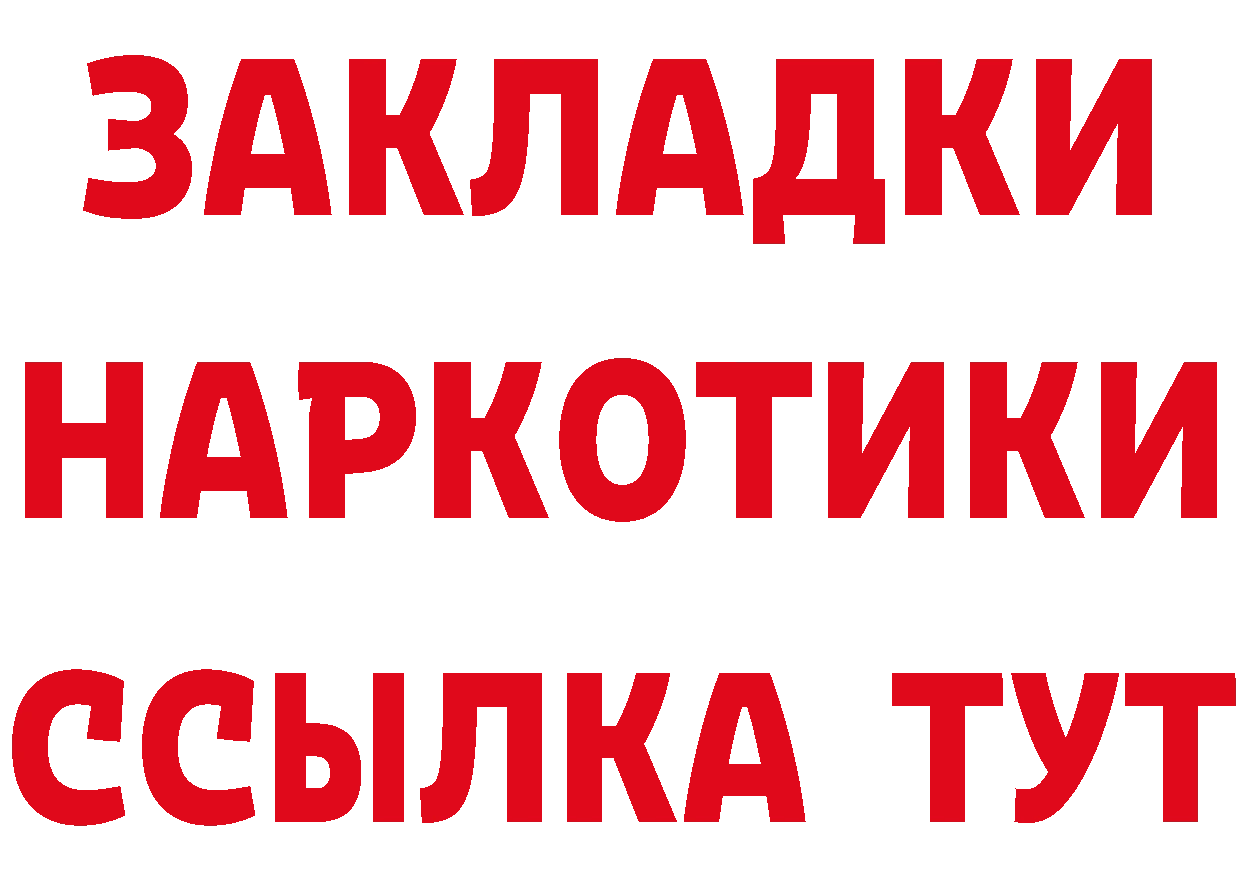 ЗАКЛАДКИ НАРКОТИКИ ССЫЛКА ТУТ